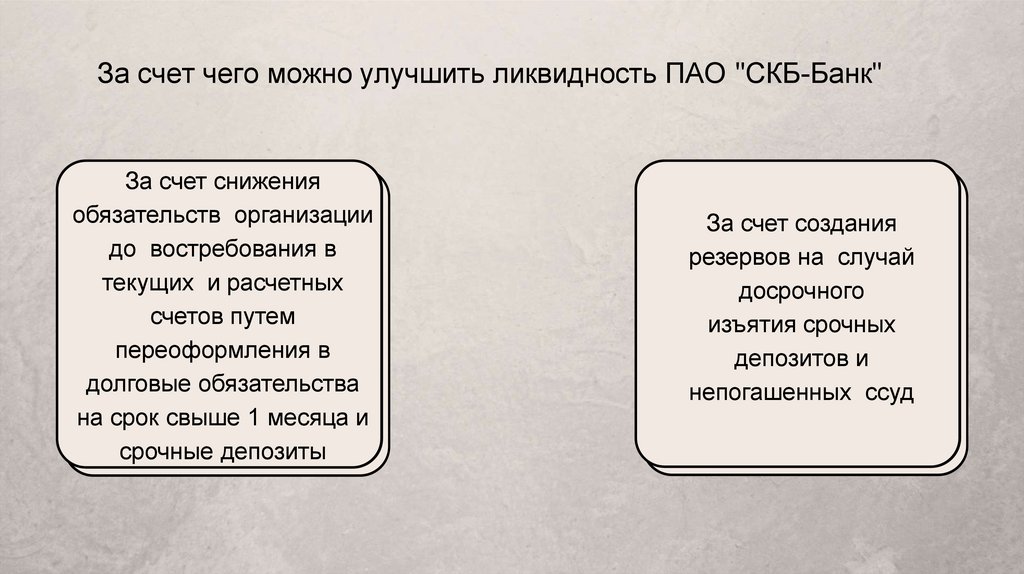 За счет чего можно улучшить ликвидность ПАО "СКБ-Банк"

За счет снижения обязательств организации до востребования в текущих и расчетных счетов путем переоформления в долговые обязательства на срок свыше 1 месяца и срочные депозиты

За счет создания резервов на случай досрочного изъятия срочных депозитов и непогашенных ссуд